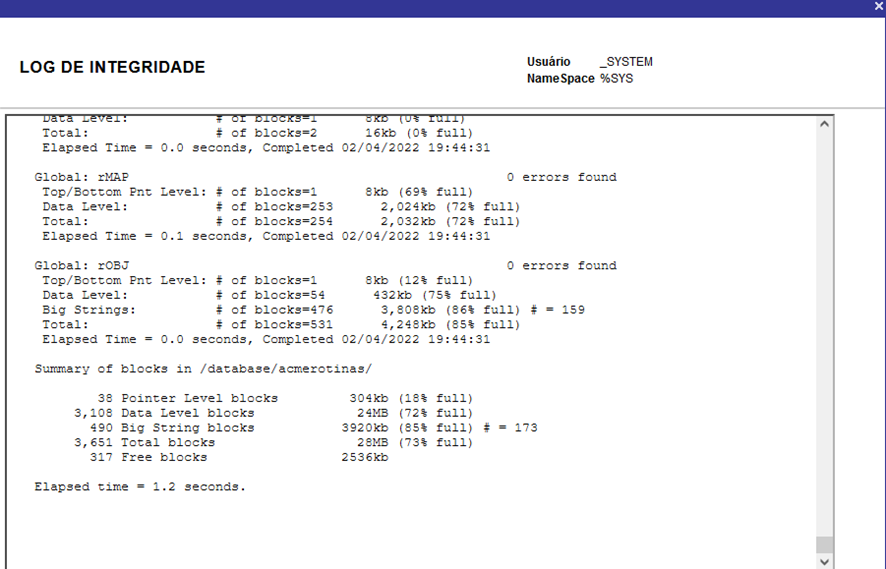 LOG DE INTEGRIDADE

Usuário _SYSTEM
NameSpace %SYS

Data Level: # of blocks=1 8kb (0% full)
Total: # of blocks=2 16kb (0% full)
Elapsed Time = 0.0 seconds, Completed 02/04/2022 19:44:31

Global: rMAP 0 errors found
Top/Bottom Pnt Level: # of blocks=1 8kb (69% full)
Data Level: # of blocks=253 2,024kb (72% full)
Total: # of blocks=254 2,032kb (72% full)
Elapsed Time = 0.1 seconds, Completed 02/04/2022 19:44:31

Global: rOBJ 0 errors found
Top/Bottom Pnt Level: # of blocks=1 8kb (12% full)
Data Level: # of blocks=54 432kb (75% full)
Big Strings: # of blocks=476 3,808kb (86% full) # = 159
Total: # of blocks=531 4,248kb (85% full)
Elapsed Time = 0.0 seconds, Completed 02/04/2022 19:44:31

Summary of blocks in /database/acmerotinas/

38 Pointer Level blocks 304kb (18% full)
3,108 Data Level blocks 24MB (72% full)
490 Big String blocks 3920kb (85% full) # = 173
3,651 Total blocks 28MB (73% full)
317 Free blocks 2536kb

Elapsed time = 1.2 seconds.